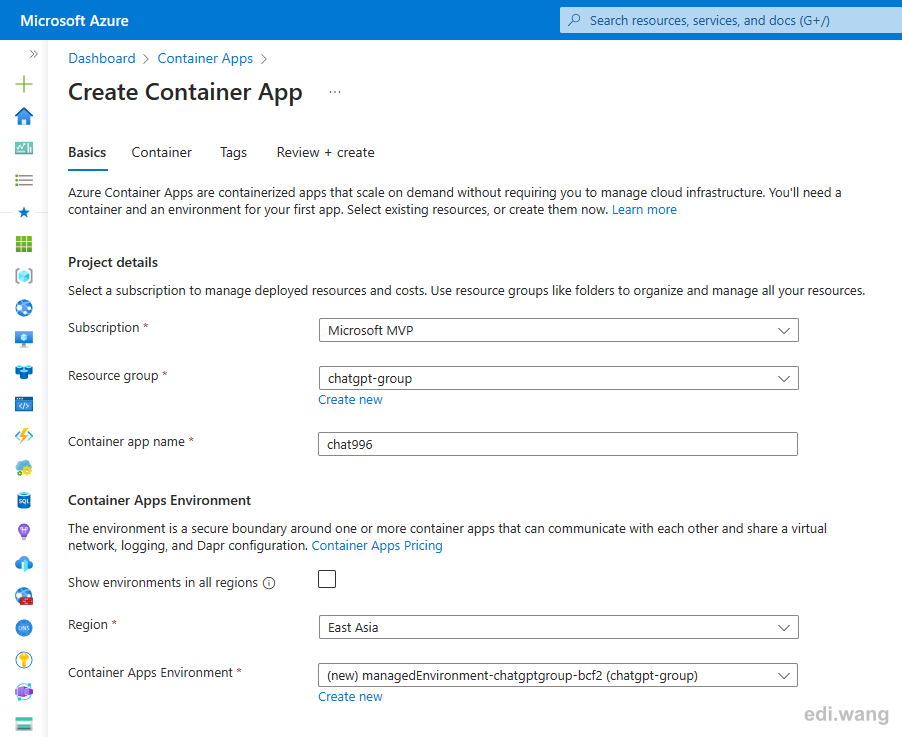 Microsoft Azure

Search resources, services, and docs (G+/)

Dashboard > Container Apps >

Create Container App ...

Basics Container Tags Review + create

Azure Container Apps are containerized apps that scale on demand without requiring you to manage cloud infrastructure. You'll need a container and an environment for your first app. Select existing resources, or create them now. Learn more

Project details

Select a subscription to manage deployed resources and costs. Use resource groups like folders to organize and manage all your resources.

Subscription *
Microsoft MVP

Resource group *
chatgpt-group
Create new

Container app name *
chat996

Container Apps Environment

The environment is a secure boundary around one or more container apps that can communicate with each other and share a virtual network, logging, and Dapr configuration. Container Apps Pricing

Show environments in all regions

Region *
East Asia

Container Apps Environment *
(new) managedEnvironment-chatgptgroup-bcf2 (chatgpt-group)
Create new

edi.wang